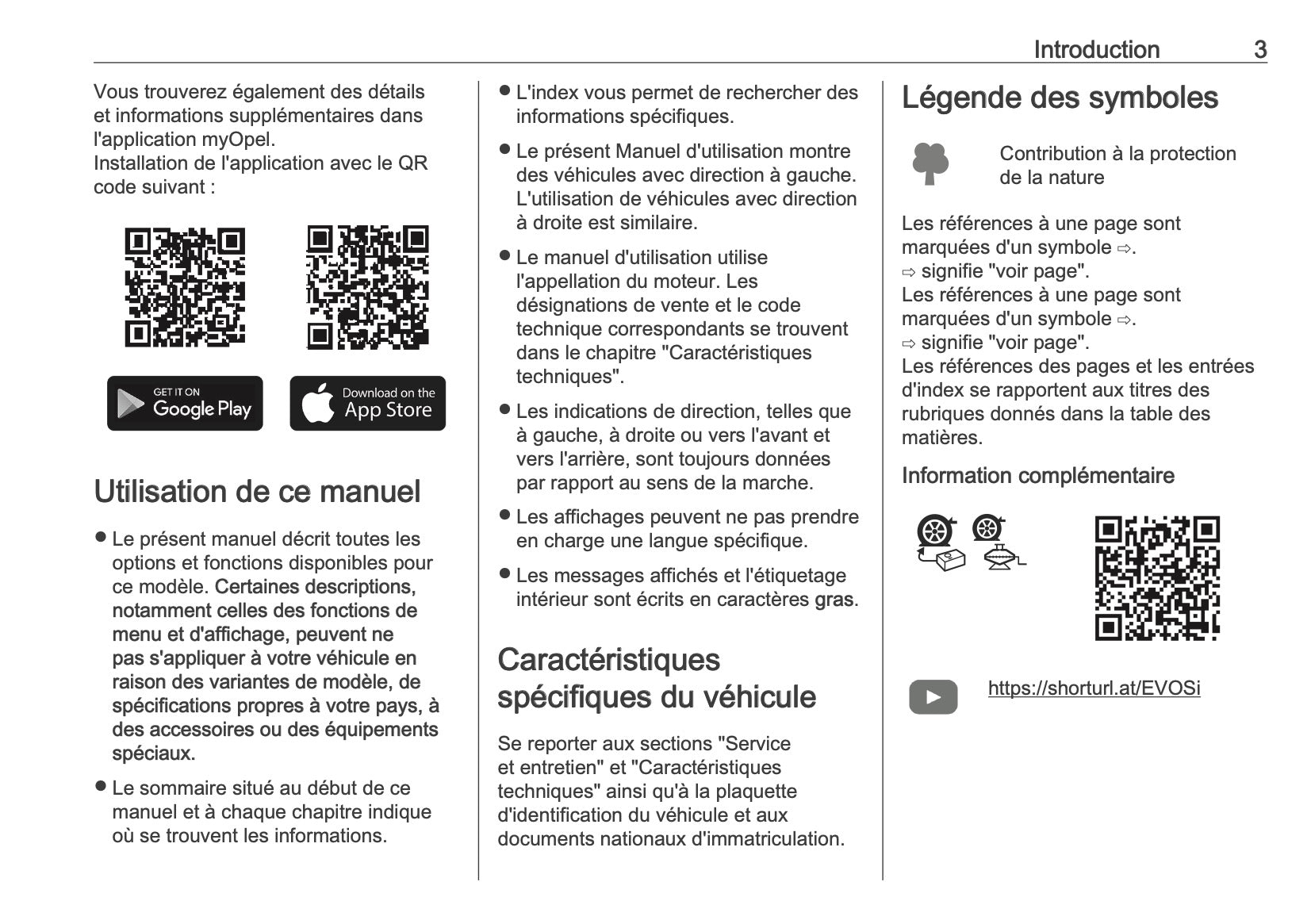 Introduction 3

Vous trouverez également des détails et informations supplémentaires dans l'application myOpel.
Installation de l'application avec le QR code suivant :

GET IT ON Google Play

Download on the App Store

Utilisation de ce manuel

● Le présent manuel décrit toutes les options et fonctions disponibles pour ce modèle. Certaines descriptions, notamment celles des fonctions de menu et d'affichage, peuvent ne pas s'appliquer à votre véhicule en raison des variantes de modèle, de spécifications propres à votre pays, à des accessoires ou des équipements spéciaux.

● Le sommaire situé au début de ce manuel et à chaque chapitre indique où se trouvent les informations.

● L'index vous permet de rechercher des informations spécifiques.

● Le présent Manuel d'utilisation montre des véhicules avec direction à gauche. L'utilisation de véhicules avec direction à droite est similaire.

● Le manuel d'utilisation utilise l'appellation du moteur. Les désignations de vente et le code technique correspondants se trouvent dans le chapitre "Caractéristiques techniques".

● Les indications de direction, telles que à gauche, à droite ou vers l'avant et vers l'arrière, sont toujours données par rapport au sens de la marche.

● Les affichages peuvent ne pas prendre en charge une langue spécifique.

● Les messages affichés et l'étiquetage intérieur sont écrits en caractères gras.

Caractéristiques spécifiques du véhicule

Se reporter aux sections "Service et entretien" et "Caractéristiques techniques" ainsi qu'à la plaquette d'identification du véhicule et aux documents nationaux d'immatriculation.

Légende des symboles

Contribution à la protection de la nature

Les références à une page sont marquées d'un symbole ⇨.
⇨ signifie "voir page".
Les références à une page sont marquées d'un symbole ⇨.
⇨ signifie "voir page".
Les références des pages et les entrées d'index se rapportent aux titres des rubriques donnés dans la table des matières.

Information complémentaire

https://shorturl.at/EVOSi